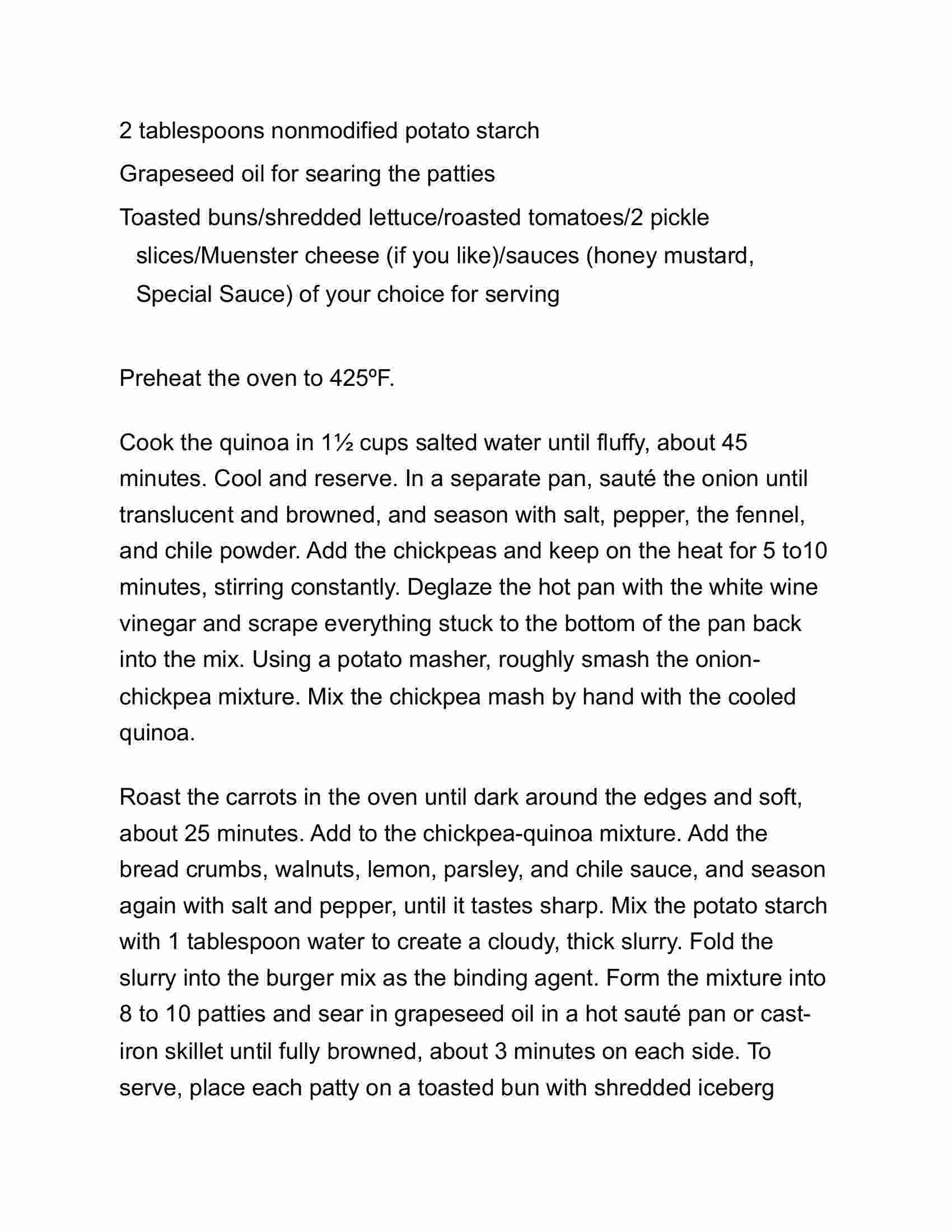 2 tablespoons nonmodified potato starch

Grapeseed oil for searing the patties

Toasted buns/shredded lettuce/roasted tomatoes/2 pickle slices/Muenster cheese (if you like)/sauces (honey mustard, Special Sauce) of your choice for serving

Preheat the oven to 425ºF.

Cook the quinoa in 1½ cups salted water until fluffy, about 45 minutes. Cool and reserve. In a separate pan, sauté the onion until translucent and browned, and season with salt, pepper, the fennel, and chile powder. Add the chickpeas and keep on the heat for 5 to10 minutes, stirring constantly. Deglaze the hot pan with the white wine vinegar and scrape everything stuck to the bottom of the pan back into the mix. Using a potato masher, roughly smash the onion-chickpea mixture. Mix the chickpea mash by hand with the cooled quinoa.

Roast the carrots in the oven until dark around the edges and soft, about 25 minutes. Add to the chickpea-quinoa mixture. Add the bread crumbs, walnuts, lemon, parsley, and chile sauce, and season again with salt and pepper, until it tastes sharp. Mix the potato starch with 1 tablespoon water to create a cloudy, thick slurry. Fold the slurry into the burger mix as the binding agent. Form the mixture into 8 to 10 patties and sear in grapeseed oil in a hot sauté pan or cast-iron skillet until fully browned, about 3 minutes on each side. To serve, place each patty on a toasted bun with shredded iceberg